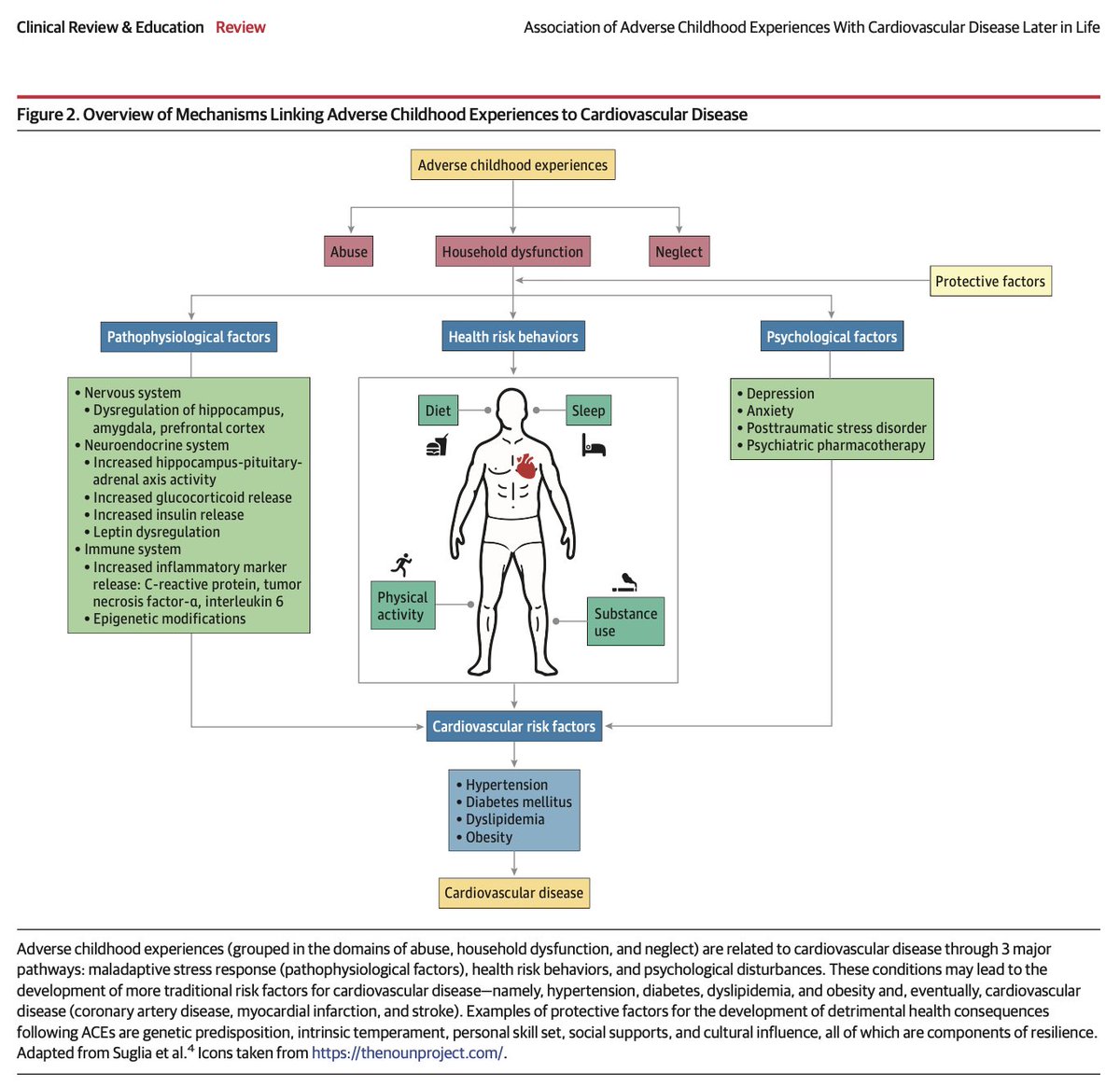 Clinical Review & Education Review

Association of Adverse Childhood Experiences With Cardiovascular Disease Later in Life

Figure 2. Overview of Mechanisms Linking Adverse Childhood Experiences to Cardiovascular Disease

Adverse childhood experiences

Abuse

Household dysfunction

Neglect

Protective factors

Pathophysiological factors

Health risk behaviors

Psychological factors

• Nervous system
• Dysregulation of hippocampus, amygdala, prefrontal cortex
• Neuroendocrine system
• Increased hippocampus-pituitary-adrenal axis activity
• Increased glucocorticoid release
• Increased insulin release
• Leptin dysregulation
• Immune system
• Increased inflammatory marker release: C-reactive protein, tumor necrosis factor-α, interleukin 6
• Epigenetic modifications

Diet

Sleep

Physical activity

Substance use

• Depression
• Anxiety
• Posttraumatic stress disorder
• Psychiatric pharmacotherapy

Cardiovascular risk factors

• Hypertension
• Diabetes mellitus
• Dyslipidemia
• Obesity

Cardiovascular disease

Adverse childhood experiences (grouped in the domains of abuse, household dysfunction, and neglect) are related to cardiovascular disease through 3 major pathways: maladaptive stress response (pathophysiological factors), health risk behaviors, and psychological disturbances. These conditions may lead to the development of more traditional risk factors for cardiovascular disease—namely, hypertension, diabetes, dyslipidemia, and obesity and, eventually, cardiovascular disease (coronary artery disease, myocardial infarction, and stroke). Examples of protective factors for the development of detrimental health consequences following ACEs are genetic predisposition, intrinsic temperament, personal skill set, social supports, and cultural influence, all of which are components of resilience. Adapted from Suglia et al.$^4$ Icons taken from https://thenounproject.com/.